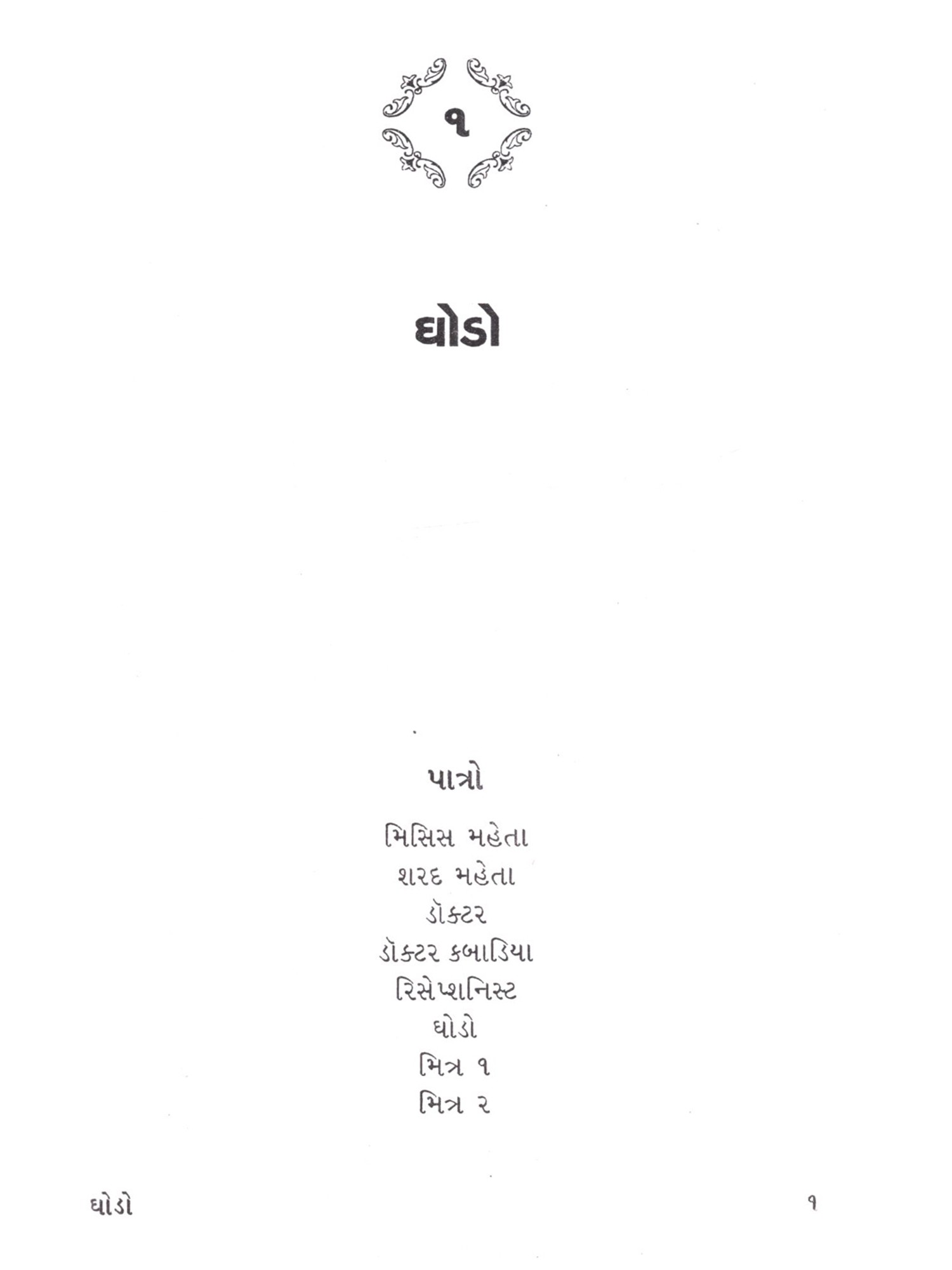 ૧

ઘોડો

પાત્રો

મિસિસ મહેતા
શરદ મહેતા
ડૉક્ટર
ડૉક્ટર કબાડિયા
રિસેપ્શનિસ્ટ
ઘોડો
મિત્ર ૧
મિત્ર ૨

ઘોડો

૧